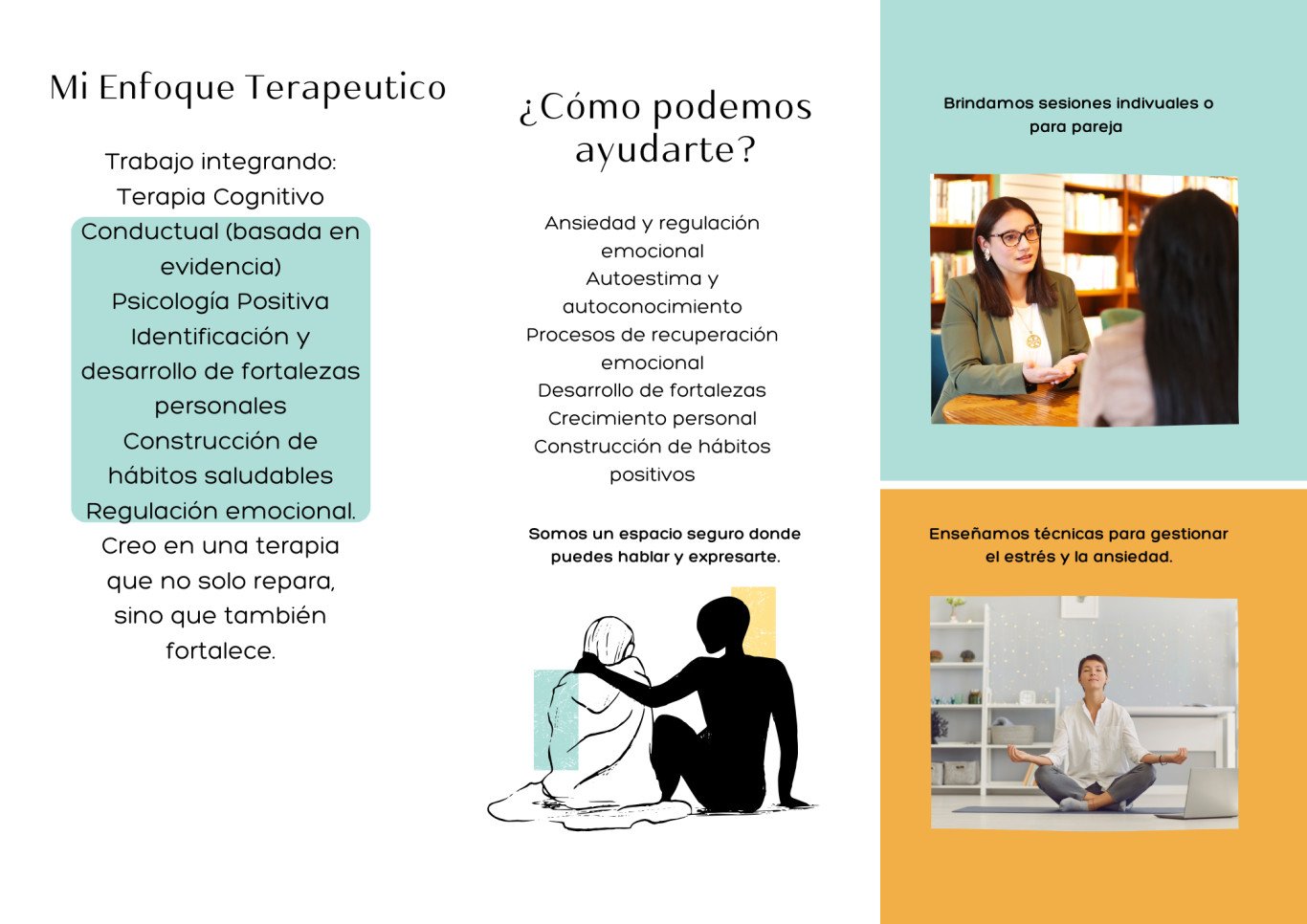 Mi Enfoque Terapeutico

Trabajo integrando:
Terapia Cognitivo Conductual (basada en evidencia)
Psicología Positiva
Identificación y desarrollo de fortalezas personales
Construcción de hábitos saludables
Regulación emocional.
Creo en una terapia que no solo repara, sino que también fortalece.

¿Cómo podemos ayudarte?

Ansiedad y regulación emocional
Autoestima y autoconocimiento
Procesos de recuperación emocional
Desarrollo de fortalezas
Crecimiento personal
Construcción de hábitos positivos

Somos un espacio seguro donde puedes hablar y expresarte.

Brindamos sesiones indivuales o para pareja

Enseñamos técnicas para gestionar el estrés y la ansiedad.